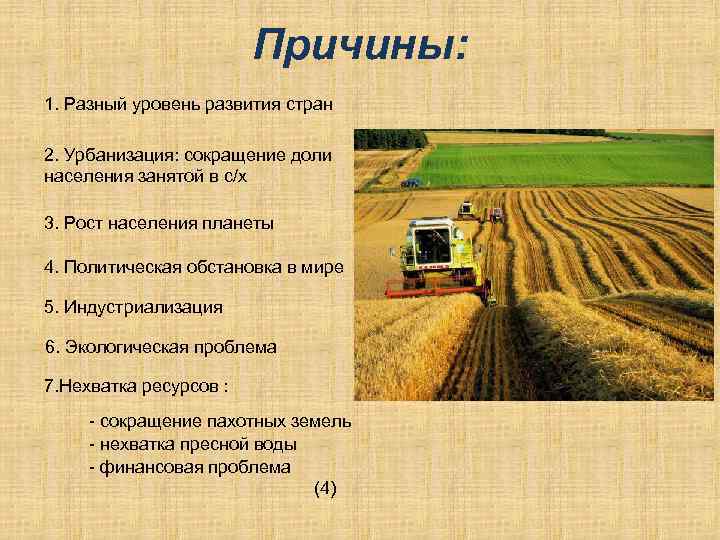 Причины:

1. Разный уровень развития стран

2. Урбанизация: сокращение доли населения занятой в с/х

3. Рост населения планеты

4. Политическая обстановка в мире

5. Индустриализация

6. Экологическая проблема

7.Нехватка ресурсов :

- сокращение пахотных земель
- нехватка пресной воды
- финансовая проблема

(4)